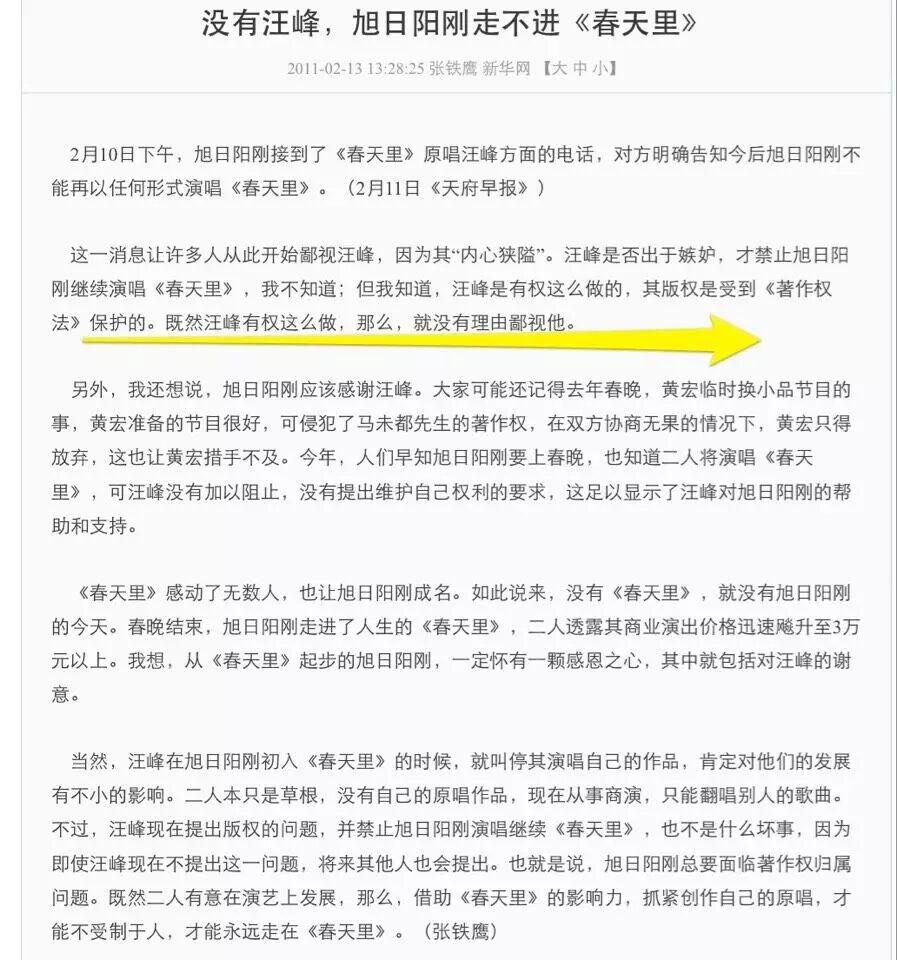 没有汪峰，旭日阳刚走不进《春天里》

2011-02-13 13:28:25 张铁鹰 新华网 【大 中 小】

2月10日下午，旭日阳刚接到了《春天里》原唱汪峰方面的电话，对方明确告知今后旭日阳刚不能再以任何形式演唱《春天里》。（2月11日《天府早报》）

这一消息让许多人从此开始鄙视汪峰，因为其“内心狭隘”。汪峰是否出于嫉妒，才禁止旭日阳刚继续演唱《春天里》，我不知道；但我知道，汪峰是有权这么做的，其版权是受到《著作权法》保护的。既然汪峰有权这么做，那么，就没有理由鄙视他。

另外，我还想说，旭日阳刚应该感谢汪峰。大家可能还记得去年春晚，黄宏临时换小品节目的事，黄宏准备的节目很好，可侵犯了马未都先生的著作权，在双方协商无果的情况下，黄宏只得放弃，这也让黄宏措手不及。今年，人们早知旭日阳刚要上春晚，也知道二人将演唱《春天里》，可汪峰没有加以阻止，没有提出维护自己权利的要求，这足以显示了汪峰对旭日阳刚的帮助和支持。

《春天里》感动了无数人，也让旭日阳刚成名。如此说来，没有《春天里》，就没有旭日阳刚的今天。春晚结束，旭日阳刚走进了人生的《春天里》，二人透露其商业演出价格迅速飚升至3万元以上。我想，从《春天里》起步的旭日阳刚，一定怀有一颗感恩之心，其中就包括对汪峰的谢意。

当然，汪峰在旭日阳刚初入《春天里》的时候，就叫停其演唱自己的作品，肯定对他们的发展有不小的影响。二人本只是草根，没有自己的原唱作品，现在从事商演，只能翻唱别人的歌曲。不过，汪峰现在提出版权的问题，并禁止旭日阳刚演唱继续《春天里》，也不是什么坏事，因为即使汪峰现在不提出这一问题，将来其他人也会提出。也就是说，旭日阳刚总要面临著作权归属问题。既然二人有意在演艺上发展，那么，借助《春天里》的影响力，抓紧创作自己的原唱，才能不受制于人，才能永远走在《春天里》。（张铁鹰）